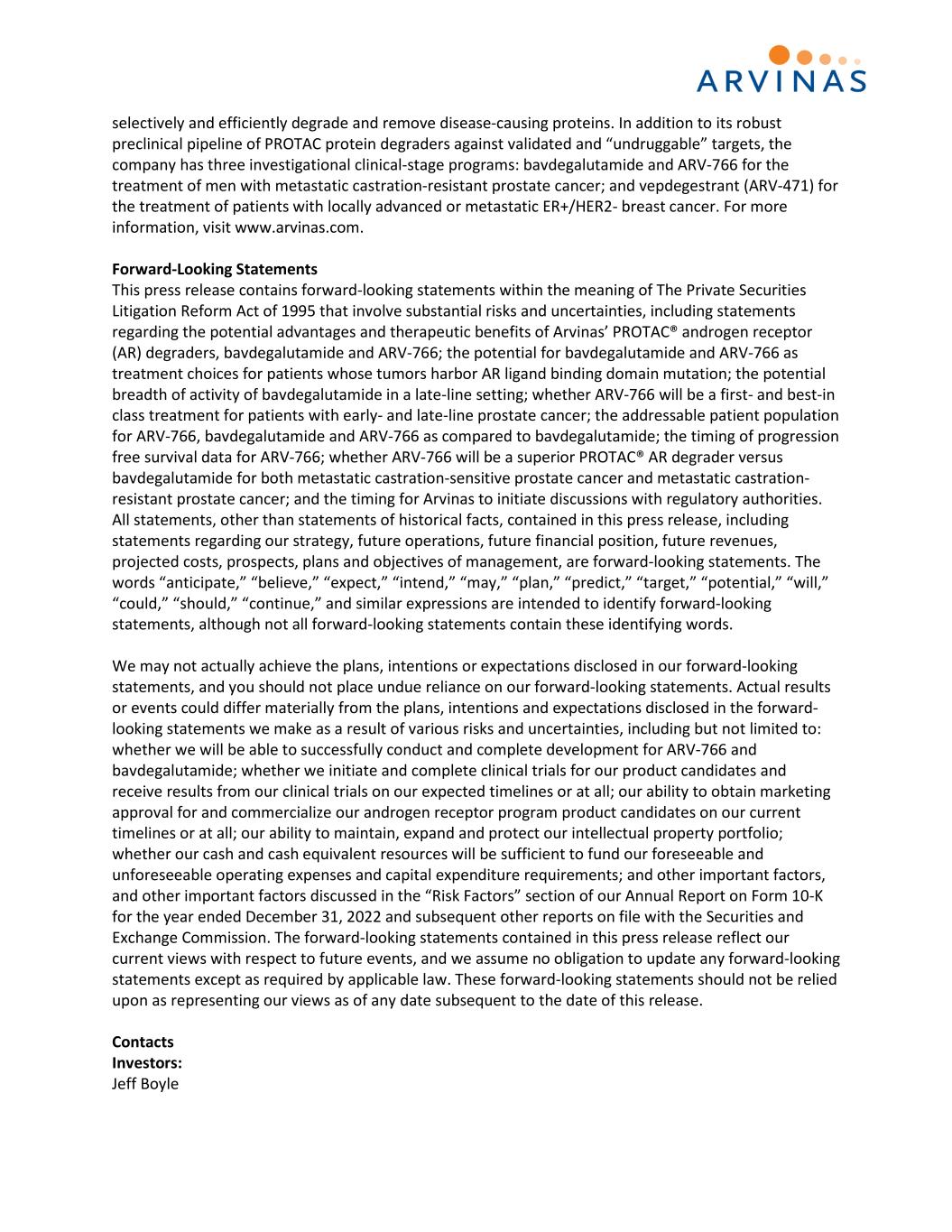 ARVINAS

selectively and efficiently degrade and remove disease-causing proteins. In addition to its robust preclinical pipeline of PROTAC protein degraders against validated and “undruggable” targets, the company has three investigational clinical-stage programs: bavdegalutamide and ARV-766 for the treatment of men with metastatic castration-resistant prostate cancer; and vepdegestrant (ARV-471) for the treatment of patients with locally advanced or metastatic ER+/HER2- breast cancer. For more information, visit www.arvinas.com.

**Forward-Looking Statements**
This press release contains forward-looking statements within the meaning of The Private Securities Litigation Reform Act of 1995 that involve substantial risks and uncertainties, including statements regarding the potential advantages and therapeutic benefits of Arvinas’ PROTAC® androgen receptor (AR) degraders, bavdegalutamide and ARV-766; the potential for bavdegalutamide and ARV-766 as treatment choices for patients whose tumors harbor AR ligand binding domain mutation; the potential breadth of activity of bavdegalutamide in a late-line setting; whether ARV-766 will be a first- and best-in class treatment for patients with early- and late-line prostate cancer; the addressable patient population for ARV-766, bavdegalutamide and ARV-766 as compared to bavdegalutamide; the timing of progression free survival data for ARV-766; whether ARV-766 will be a superior PROTAC® AR degrader versus bavdegalutamide for both metastatic castration-sensitive prostate cancer and metastatic castration-resistant prostate cancer; and the timing for Arvinas to initiate discussions with regulatory authorities. All statements, other than statements of historical facts, contained in this press release, including statements regarding our strategy, future operations, future financial position, future revenues, projected costs, prospects, plans and objectives of management, are forward-looking statements. The words “anticipate,” “believe,” “expect,” “intend,” “may,” “plan,” “predict,” “target,” “potential,” “will,” “could,” “should,” “continue,” and similar expressions are intended to identify forward-looking statements, although not all forward-looking statements contain these identifying words.

We may not actually achieve the plans, intentions or expectations disclosed in our forward-looking statements, and you should not place undue reliance on our forward-looking statements. Actual results or events could differ materially from the plans, intentions and expectations disclosed in the forward-looking statements we make as a result of various risks and uncertainties, including but not limited to: whether we will be able to successfully conduct and complete development for ARV-766 and bavdegalutamide; whether we initiate and complete clinical trials for our product candidates and receive results from our clinical trials on our expected timelines or at all; our ability to obtain marketing approval for and commercialize our androgen receptor program product candidates on our current timelines or at all; our ability to maintain, expand and protect our intellectual property portfolio; whether our cash and cash equivalent resources will be sufficient to fund our foreseeable and unforeseeable operating expenses and capital expenditure requirements; and other important factors, and other important factors discussed in the “Risk Factors” section of our Annual Report on Form 10-K for the year ended December 31, 2022 and subsequent other reports on file with the Securities and Exchange Commission. The forward-looking statements contained in this press release reflect our current views with respect to future events, and we assume no obligation to update any forward-looking statements except as required by applicable law. These forward-looking statements should not be relied upon as representing our views as of any date subsequent to the date of this release.

**Contacts**
**Investors:**
Jeff Boyle